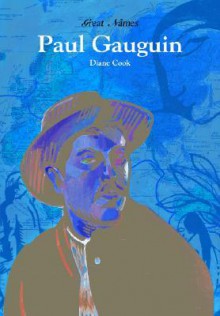 Great Names
Paul Gauguin
Diane Cook